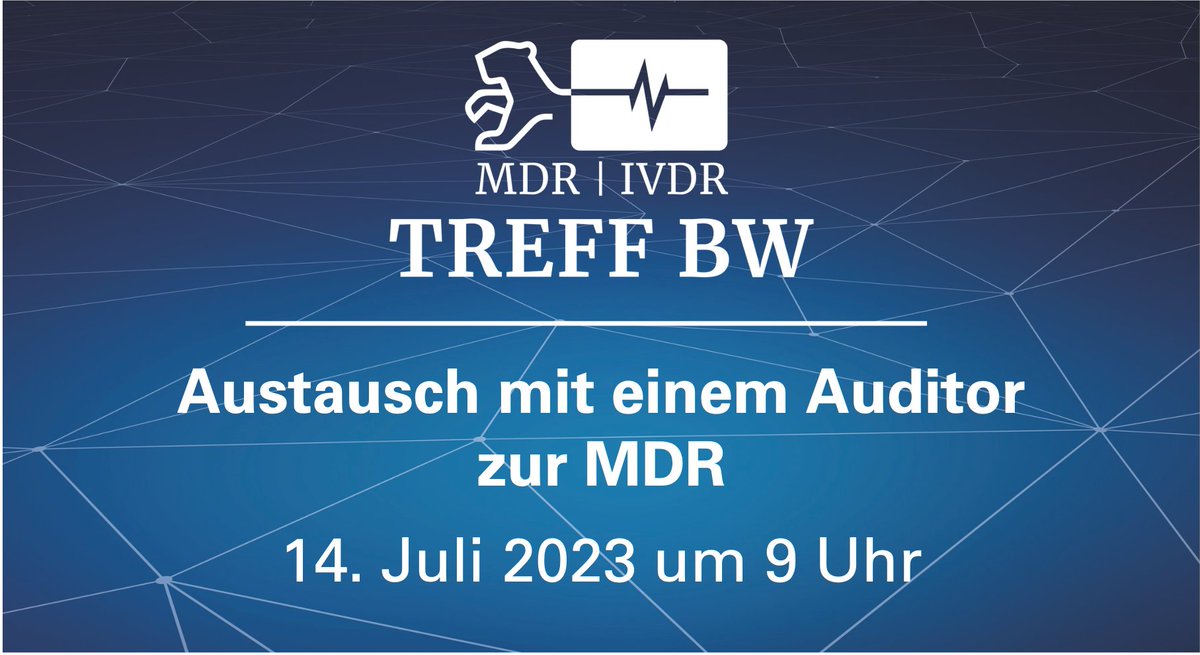 MDR | IVDR
TREFF BW

Austausch mit einem Auditor zur MDR

14. Juli 2023 um 9 Uhr